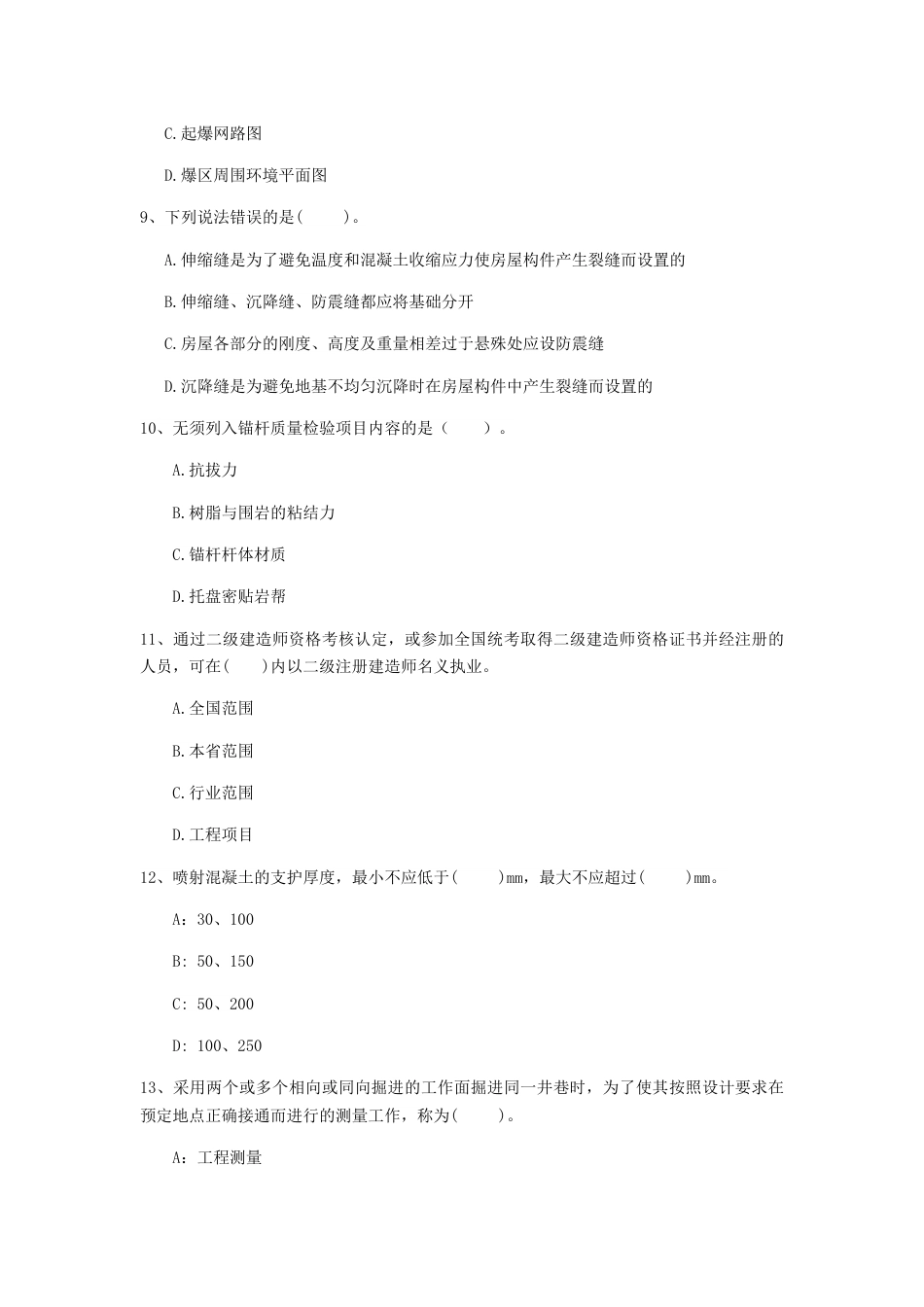 C.起爆网路图

D.爆区周围环境平面图

9、下列说法错误的是(　　)。

A.伸缩缝是为了避免温度和混凝土收缩应力使房屋构件产生裂缝而设置的

B.伸缩缝、沉降缝、防震缝都应将基础分开

C.房屋各部分的刚度、高度及重量相差过于悬殊处应设防震缝

D.沉降缝是为避免地基不均匀沉降时在房屋构件中产生裂缝而设置的

10、无须列入锚杆质量检验项目内容的是（　　）。

A.抗拔力

B.树脂与围岩的粘结力

C.锚杆杆体材质

D.托盘密贴岩帮

11、通过二级建造师资格考核认定，或参加全国统考取得二级建造师资格证书并经注册的人员，可在(　　)内以二级注册建造师名义执业。

A.全国范围

B.本省范围

C.行业范围

D.工程项目

12、喷射混凝土的支护厚度，最小不应低于(　　)mm，最大不应超过(　　)mm。

A：30、100

B：50、150

C：50、200

D：100、250

13、采用两个或多个相向或同向掘进的工作面掘进同一井巷时，为了使其按照设计要求在预定地点正确接通而进行的测量工作，称为(　　)。

A：工程测量